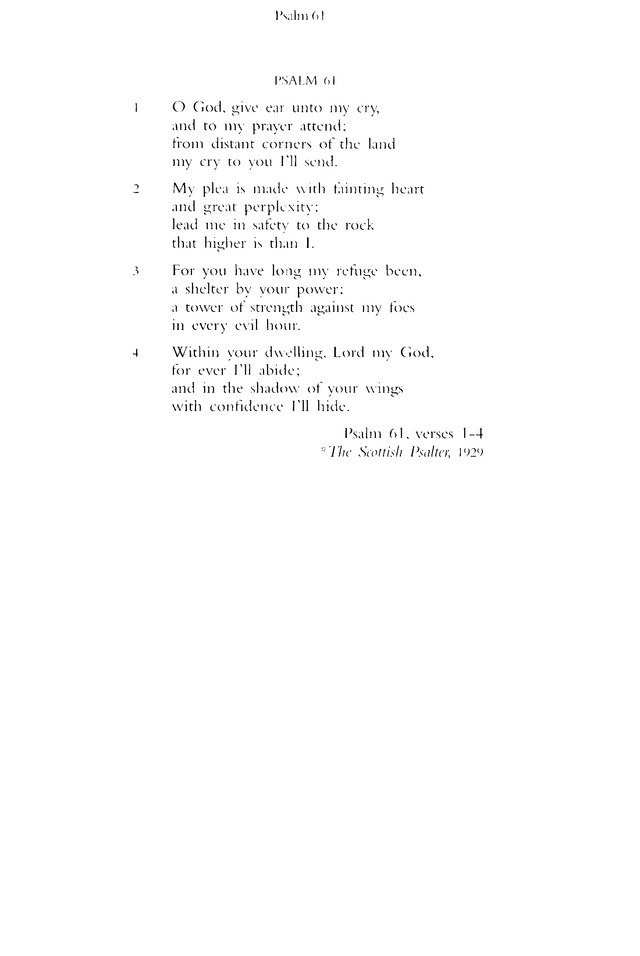 Psalm 61

PSALM 61

1 O God, give ear unto my cry,
and to my prayer attend;
from distant corners of the land
my cry to you I'll send.

2 My plea is made with fainting heart
and great perplexity;
lead me in safety to the rock
that higher is than I.

3 For you have long my refuge been,
a shelter by your power;
a tower of strength against my foes
in every evil hour.

4 Within your dwelling, Lord my God,
for ever I'll abide;
and in the shadow of your wings
with confidence I'll hide.

Psalm 61, verses 1-4
*The Scottish Psalter, 1929